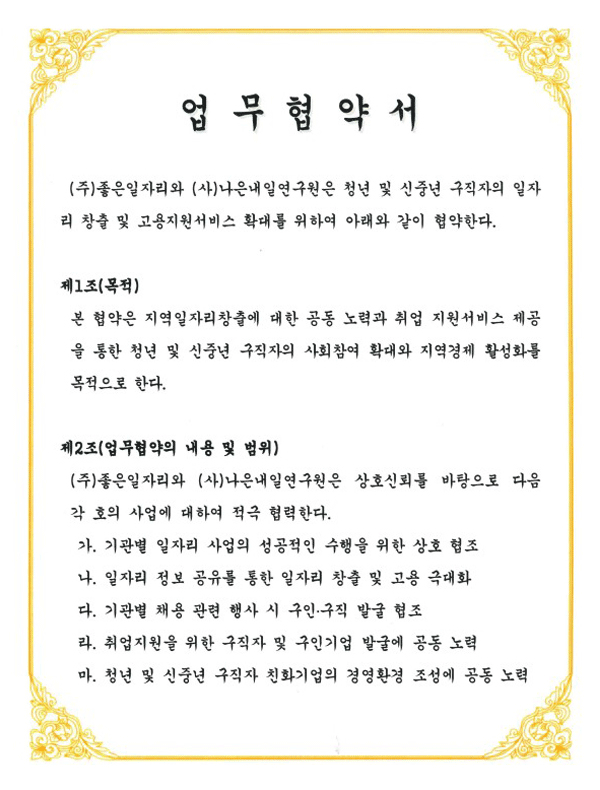 업 무 협 약 서

(주)좋은일자리와 (사)나은내일연구원은 청년 및 신중년 구직자의 일자리 창출 및 고용지원서비스 확대를 위하여 아래와 같이 협약한다.

제1조(목적)
본 협약은 지역일자리창출에 대한 공동 노력과 취업 지원서비스 제공을 통한 청년 및 신중년 구직자의 사회참여 확대와 지역경제 활성화를 목적으로 한다.

제2조(업무협약의 내용 및 범위)
(주)좋은일자리와 (사)나은내일연구원은 상호신뢰를 바탕으로 다음 각 호의 사업에 대하여 적극 협력한다.
가. 기관별 일자리 사업의 성공적인 수행을 위한 상호 협조
나. 일자리 정보 공유를 통한 일자리 창출 및 고용 극대화
다. 기관별 채용 관련 행사 시 구인·구직 발굴 협조
라. 취업지원을 위한 구직자 및 구인기업 발굴에 공동 노력
마. 청년 및 신중년 구직자 친화기업의 경영환경 조성에 공동 노력